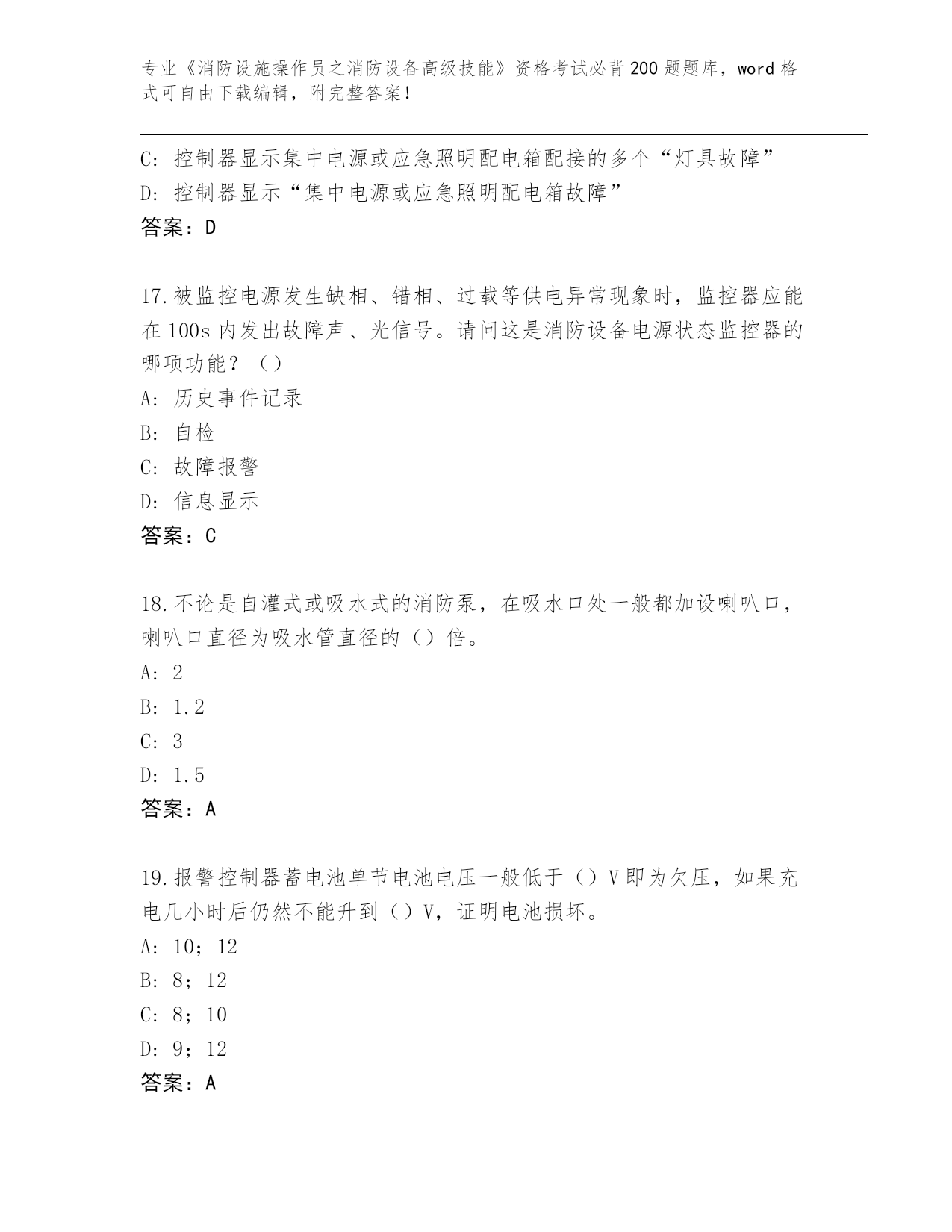 专业《消防设施操作员之消防设备高级技能》资格考试必背200题题库，word格式可自由下载编辑，附完整答案！

C：控制器显示集中电源或应急照明配电箱配接的多个“灯具故障”
D：控制器显示“集中电源或应急照明配电箱故障”
答案：D

17.被监控电源发生缺相、错相、过载等供电异常现象时，监控器应能在100s内发出故障声、光信号。请问这是消防设备电源状态监控器的哪项功能？（）
A：历史事件记录
B：自检
C：故障报警
D：信息显示
答案：C

18.不论是自灌式或吸水式的消防泵，在吸水口处一般都加设喇叭口，喇叭口直径为吸水管直径的（）倍。
A：2
B：1.2
C：3
D：1.5
答案：A

19.报警控制器蓄电池单节电池电压一般低于（）V即为欠压，如果充电几小时后仍然不能升到（）V，证明电池损坏。
A：10；12
B：8；12
C：8；10
D：9；12
答案：A